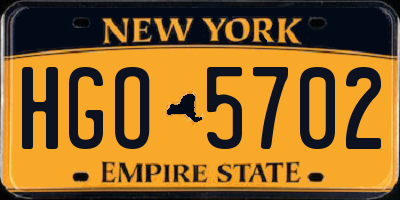 NEW YORK

HGO 5702

EMPIRE STATE